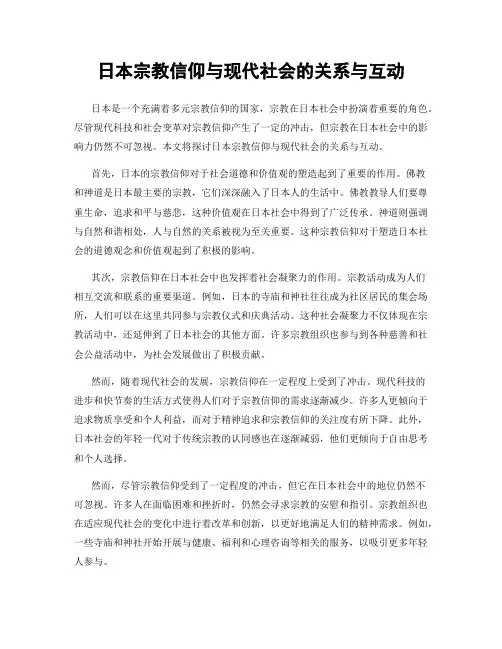 日本宗教信仰与现代社会的关系与互动

日本是一个充满着多元宗教信仰的国家，宗教在日本社会中扮演着重要的角色。尽管现代科技和社会变革对宗教信仰产生了一定的冲击，但宗教在日本社会中的影响力仍然不可忽视。本文将探讨日本宗教信仰与现代社会的关系与互动。

首先，日本的宗教信仰对于社会道德和价值观的塑造起到了重要的作用。佛教和神道是日本最主要的宗教，它们深深融入了日本人的生活中。佛教教导人们要尊重生命，追求和平与慈悲，这种价值观在日本社会中得到了广泛传承。神道则强调与自然和谐相处，人与自然的关系被视为至关重要。这种宗教信仰对于塑造日本社会的道德观念和价值观起到了积极的影响。

其次，宗教信仰在日本社会中也发挥着社会凝聚力的作用。宗教活动成为人们相互交流和联系的重要渠道。例如，日本的寺庙和神社往往成为社区居民的集会场所，人们可以在这里共同参与宗教仪式和庆典活动。这种社会凝聚力不仅体现在宗教活动中，还延伸到了日本社会的其他方面。许多宗教组织也参与到各种慈善和社会公益活动中，为社会发展做出了积极贡献。

然而，随着现代社会的发展，宗教信仰在一定程度上受到了冲击。现代科技的进步和快节奏的生活方式使得人们对于宗教信仰的需求逐渐减少。许多人更倾向于追求物质享受和个人利益，而对于精神追求和宗教信仰的关注度有所下降。此外，日本社会的年轻一代对于传统宗教的认同感也在逐渐减弱，他们更倾向于自由思考和个人选择。

然而，尽管宗教信仰受到了一定程度的冲击，但它在日本社会中的地位仍然不可忽视。许多人在面临困难和挫折时，仍然会寻求宗教的安慰和指引。宗教组织也在适应现代社会的变化中进行着改革和创新，以更好地满足人们的精神需求。例如，一些寺庙和神社开始开展与健康、福利和心理咨询等相关的服务，以吸引更多年轻人参与。